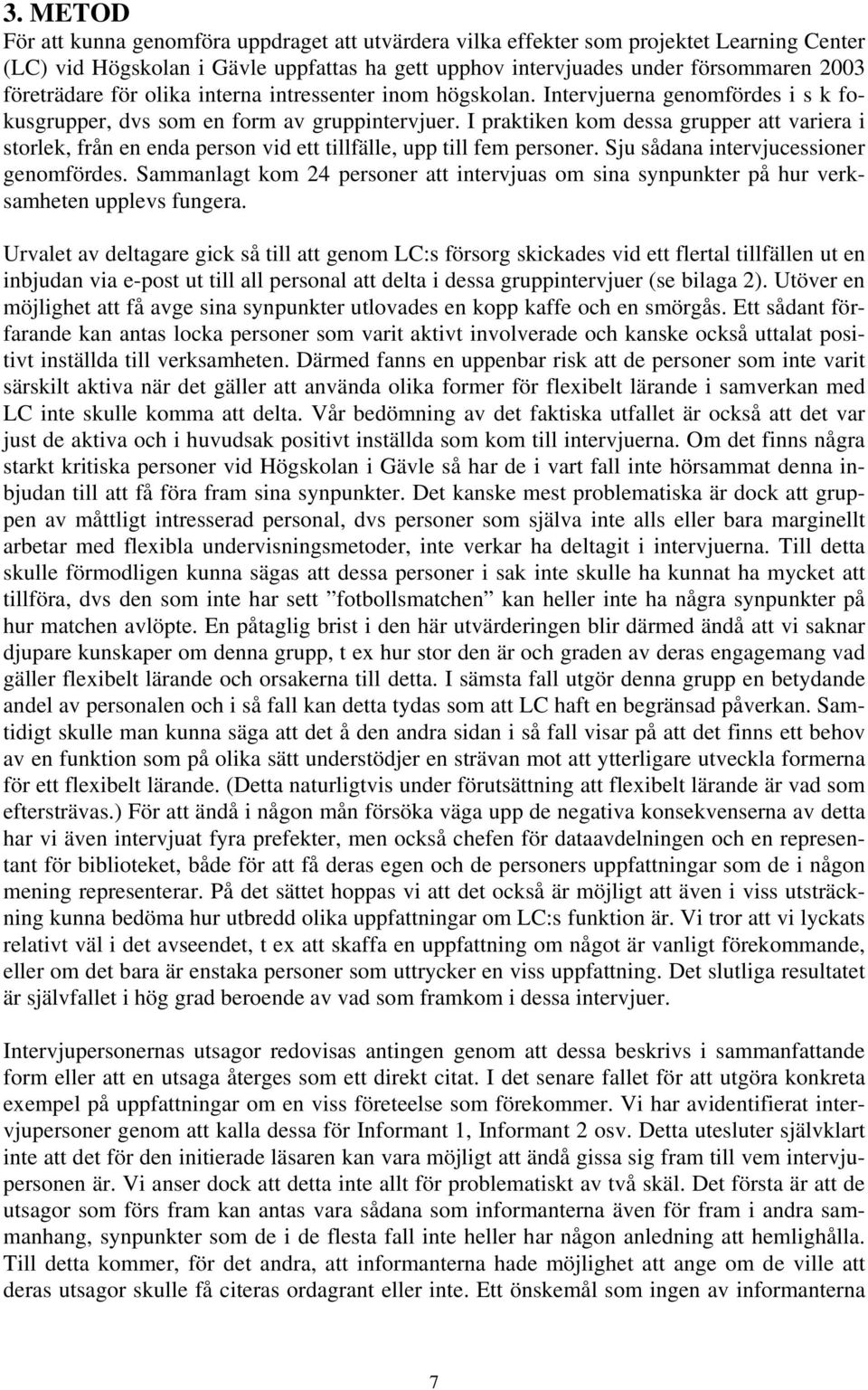 3. METOD

För att kunna genomföra uppdraget att utvärdera vilka effekter som projektet Learning Center (LC) vid Högskolan i Gävle uppfattas ha gett upphov intervjuades under försommaren 2003 företrädare för olika interna intressenter inom högskolan. Intervjuerna genomfördes i s k fokusgrupper, dvs som en form av gruppintervjuer. I praktiken kom dessa grupper att variera i storlek, från en enda person vid ett tillfälle, upp till fem personer. Sju sådana intervjucessioner genomfördes. Sammanlagt kom 24 personer att intervjuas om sina synpunkter på hur verksamheten upplevs fungera.

Urvalet av deltagare gick så till att genom LC:s försorg skickades vid ett flertal tillfällen ut en inbjudan via e-post ut till all personal att delta i dessa gruppintervjuer (se bilaga 2). Utöver en möjlighet att få avge sina synpunkter utlovades en kopp kaffe och en smörgås. Ett sådant förfarande kan antas locka personer som varit aktivt involverade och kanske också uttalat positivt inställda till verksamheten. Därmed fanns en uppenbar risk att de personer som inte varit särskilt aktiva när det gäller att använda olika former för flexibelt lärande i samverkan med LC inte skulle komma att delta. Vår bedömning av det faktiska utfallet är också att det var just de aktiva och i huvudsak positivt inställda som kom till intervjuerna. Om det finns några starkt kritiska personer vid Högskolan i Gävle så har de i vart fall inte hörsammat denna inbjudan till att få föra fram sina synpunkter. Det kanske mest problematiska är dock att gruppen av måttligt intresserad personal, dvs personer som själva inte alls eller bara marginellt arbetar med flexibla undervisningsmetoder, inte verkar ha deltagit i intervjuerna. Till detta skulle förmodligen kunna sägas att dessa personer i sak inte skulle ha kunnat ha mycket att tillföra, dvs den som inte har sett ”fotbollsmatchen” kan heller inte ha några synpunkter på hur matchen avlöpte. En påtaglig brist i den här utvärderingen blir därmed ändå att vi saknar djupare kunskaper om denna grupp, t ex hur stor den är och graden av deras engagemang vad gäller flexibelt lärande och orsakerna till detta. I sämsta fall utgör denna grupp en betydande andel av personalen och i så fall kan detta tydas som att LC haft en begränsad påverkan. Samtidigt skulle man kunna säga att det å den andra sidan i så fall visar på att det finns ett behov av en funktion som på olika sätt understödjer en strävan mot att ytterligare utveckla formerna för ett flexibelt lärande. (Detta naturligtvis under förutsättning att flexibelt lärande är vad som eftersträvas.) För att ändå i någon mån försöka väga upp de negativa konsekvenserna av detta har vi även intervjuat fyra prefekter, men också chefen för dataavdelningen och en representant för biblioteket, både för att få deras egen och de personers uppfattningar som de i någon mening representerar. På det sättet hoppas vi att det också är möjligt att även i viss utsträckning kunna bedöma hur utbredd olika uppfattningar om LC:s funktion är. Vi tror att vi lyckats relativt väl i det avseendet, t ex att skaffa en uppfattning om något är vanligt förekommande, eller om det bara är enstaka personer som uttrycker en viss uppfattning. Det slutliga resultatet är självfallet i hög grad beroende av vad som framkom i dessa intervjuer.

Intervjupersonernas utsagor redovisas antingen genom att dessa beskrivs i sammanfattande form eller att en utsaga återges som ett direkt citat. I det senare fallet för att utgöra konkreta exempel på uppfattningar om en viss företeelse som förekommer. Vi har avidentifierat intervjupersoner genom att kalla dessa för Informant 1, Informant 2 osv. Detta utesluter självklart inte att det för den initierade läsaren kan vara möjligt att ändå gissa sig fram till vem intervjupersonen är. Vi anser dock att detta inte allt för problematiskt av två skäl. Det första är att de utsagor som förs fram kan antas vara sådana som informanterna även för fram i andra sammanhang, synpunkter som de i de flesta fall inte heller har någon anledning att hemlighålla. Till detta kommer, för det andra, att informanterna hade möjlighet att ange om de ville att deras utsagor skulle få citeras ordagrant eller inte. Ett önskemål som ingen av informanterna

7